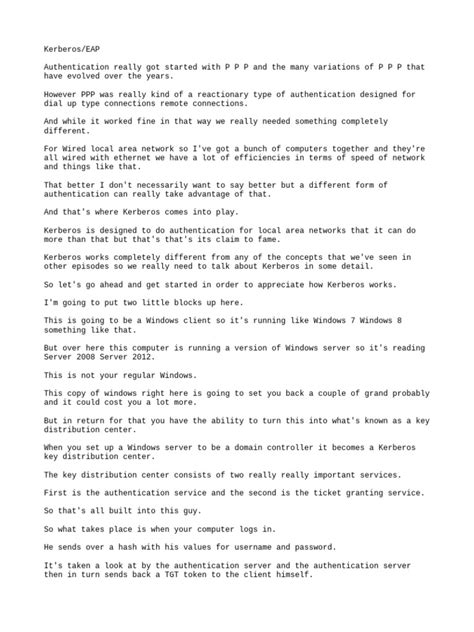 Kerberos/EAP

Authentication really got started with P P P and the many variations of P P P that have evolved over the years.

However PPP was really kind of a reactionary type of authentication designed for dial up type connections remote connections.

And while it worked fine in that way we really needed something completely different.

For Wired local area network so I've got a bunch of computers together and they're all wired with ethernet we have a lot of efficiencies in terms of speed of network and things like that.

That better I don't necessarily want to say better but a different form of authentication can really take advantage of that.

And that's where Kerberos comes into play.

Kerberos is designed to do authentication for local area networks that it can do more than that but that's that's its claim to fame.

Kerberos works completely different from any of the concepts that we've seen in other episodes so we really need to talk about Kerberos in some detail.

So let's go ahead and get started in order to appreciate how Kerberos works.

I'm going to put two little blocks up here.

This is going to be a Windows client so it's running like Windows 7 Windows 8 something like that.

But over here this computer is running a version of Windows server so it's reading Server 2008 Server 2012.

This is not your regular Windows.

This copy of windows right here is going to set you back a couple of grand probably and it could cost you a lot more.

But in return for that you have the ability to turn this into what's known as a key distribution center.

When you set up a Windows server to be a domain controller it becomes a Kerberos key distribution center.

The key distribution center consists of two really really important services.

First is the authentication service and the second is the ticket granting service.

So that's all built into this guy.

So what takes place is when your computer logs in.

He sends over a hash with his values for username and password.

It's taken a look at by the authentication server and the authentication server then in turn sends back a TGT token to the client himself.